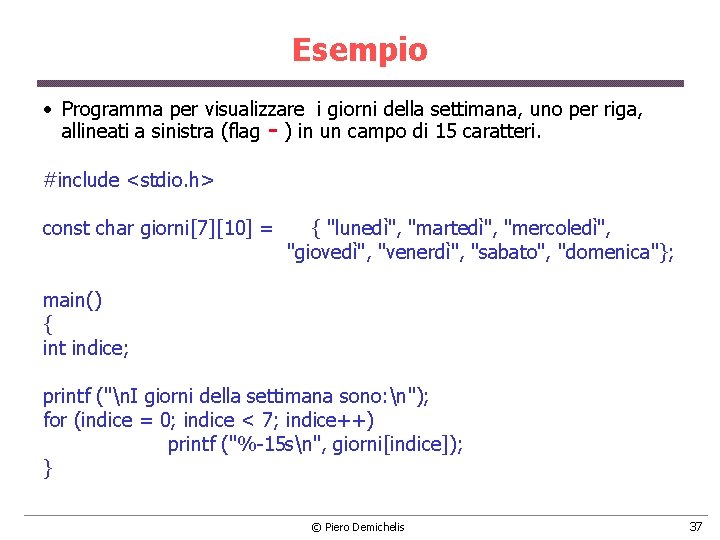 Esempio

• Programma per visualizzare i giorni della settimana, uno per riga, allineati a sinistra (flag - ) in un campo di 15 caratteri.

#include <stdio.h>

const char giorni[7][10] = { "lunedì", "martedì", "mercoledì", "giovedì", "venerdì", "sabato", "domenica"};

main()
{
int indice;

printf ("\nI giorni della settimana sono:\n");
for (indice = 0; indice < 7; indice++)
printf ("%-15s\n", giorni[indice]);
}

© Piero Demichelis

37